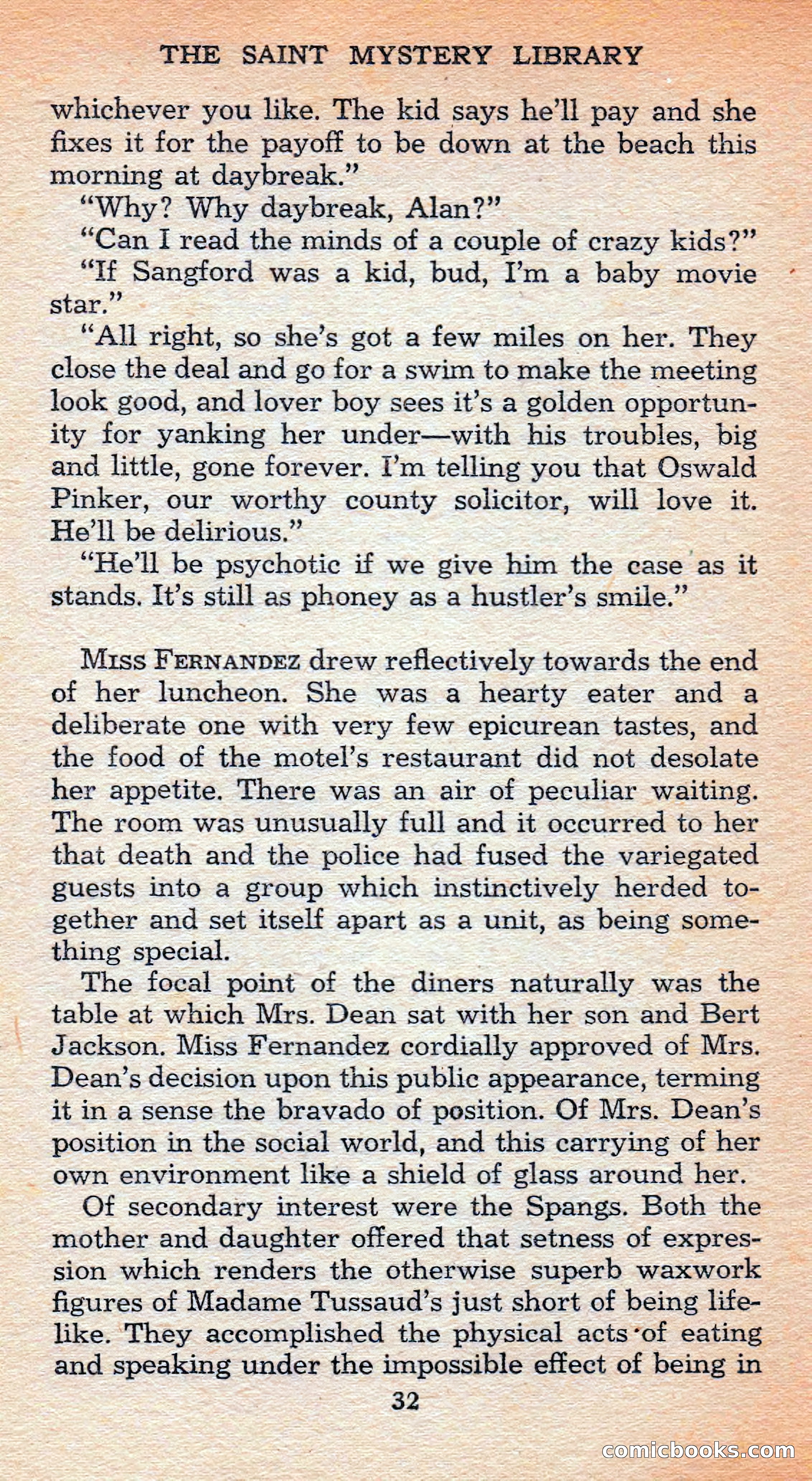 THE SAINT MYSTERY LIBRARY

whichever you like. The kid says he'll pay and she fixes it for the payoff to be down at the beach this morning at daybreak."

"Why? Why daybreak, Alan?"

"Can I read the minds of a couple of crazy kids?"

"If Sangford was a kid, bud, I'm a baby movie star."

"All right, so she's got a few miles on her. They close the deal and go for a swim to make the meeting look good, and lover boy sees it's a golden opportunity for yanking her under—with his troubles, big and little, gone forever. I'm telling you that Oswald Pinker, our worthy county solicitor, will love it. He'll be delirious."

"He'll be psychotic if we give him the case as it stands. It's still as phoney as a hustler's smile."

MISS FERNANDEZ drew reflectively towards the end of her luncheon. She was a hearty eater and a deliberate one with very few epicurean tastes, and the food of the motel's restaurant did not desolate her appetite. There was an air of peculiar waiting. The room was unusually full and it occurred to her that death and the police had fused the variegated guests into a group which instinctively herded together and set itself apart as a unit, as being something special.

The focal point of the diners naturally was the table at which Mrs. Dean sat with her son and Bert Jackson. Miss Fernandez cordially approved of Mrs. Dean's decision upon this public appearance, terming it in a sense the bravado of position. Of Mrs. Dean's position in the social world, and this carrying of her own environment like a shield of glass around her.

Of secondary interest were the Spangs. Both the mother and daughter offered that setness of expression which renders the otherwise superb waxwork figures of Madame Tussaud's just short of being lifelike. They accomplished the physical acts of eating and speaking under the impossible effect of being in

32

comicbooks.com